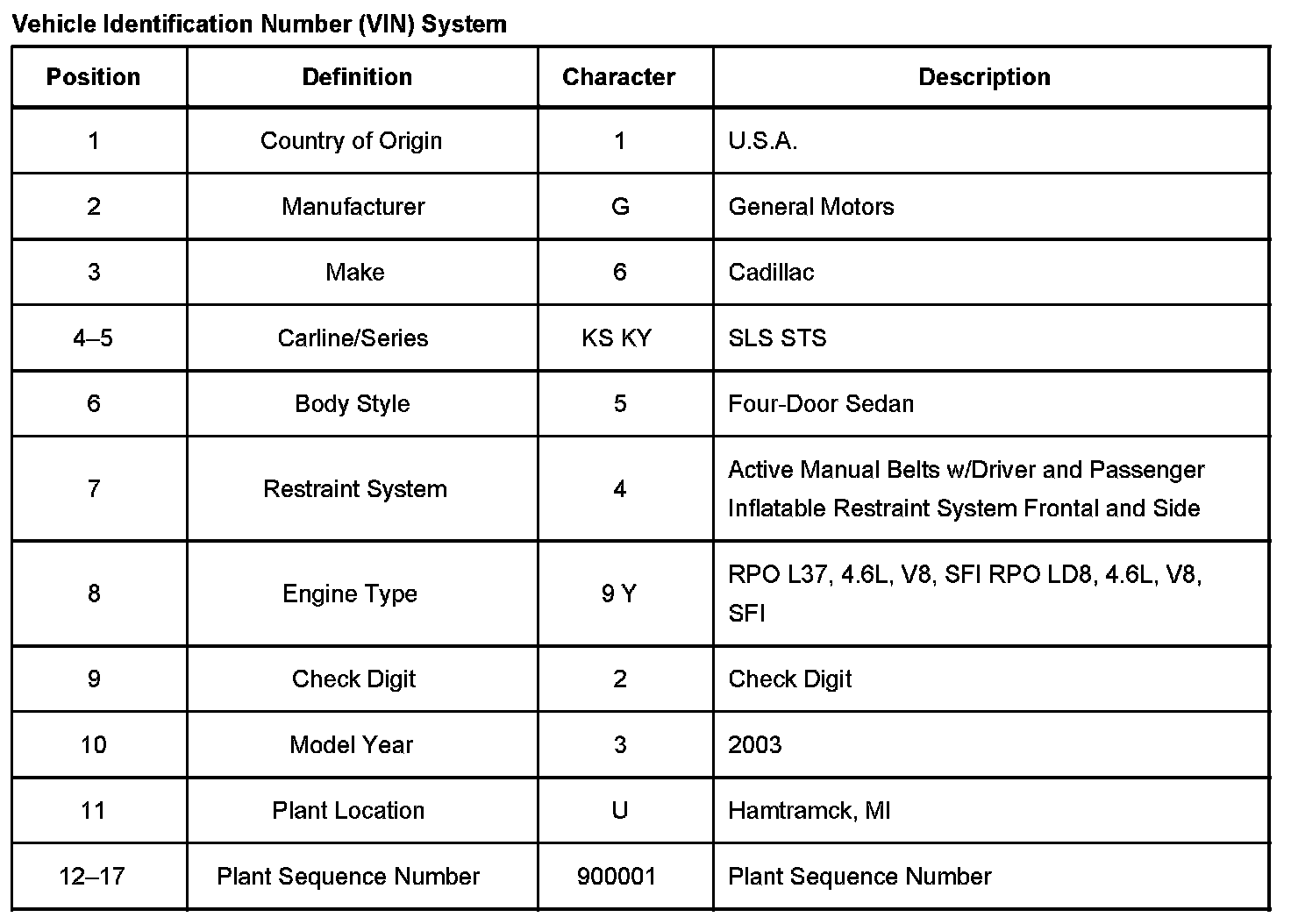 Vehicle Identification Number (VIN) System

| Position | Definition | Character | Description |
|---|---|---|---|
| 1 | Country of Origin | 1 | U.S.A. |
| 2 | Manufacturer | G | General Motors |
| 3 | Make | 6 | Cadillac |
| 4–5 | Carline/Series | KS KY | SLS STS |
| 6 | Body Style | 5 | Four-Door Sedan |
| 7 | Restraint System | 4 | Active Manual Belts w/Driver and Passenger Inflatable Restraint System Frontal and Side |
| 8 | Engine Type | 9 Y | RPO L37, 4.6L, V8, SFI RPO LD8, 4.6L, V8, SFI |
| 9 | Check Digit | 2 | Check Digit |
| 10 | Model Year | 3 | 2003 |
| 11 | Plant Location | U | Hamtramck, MI |
| 12–17 | Plant Sequence Number | 900001 | Plant Sequence Number |